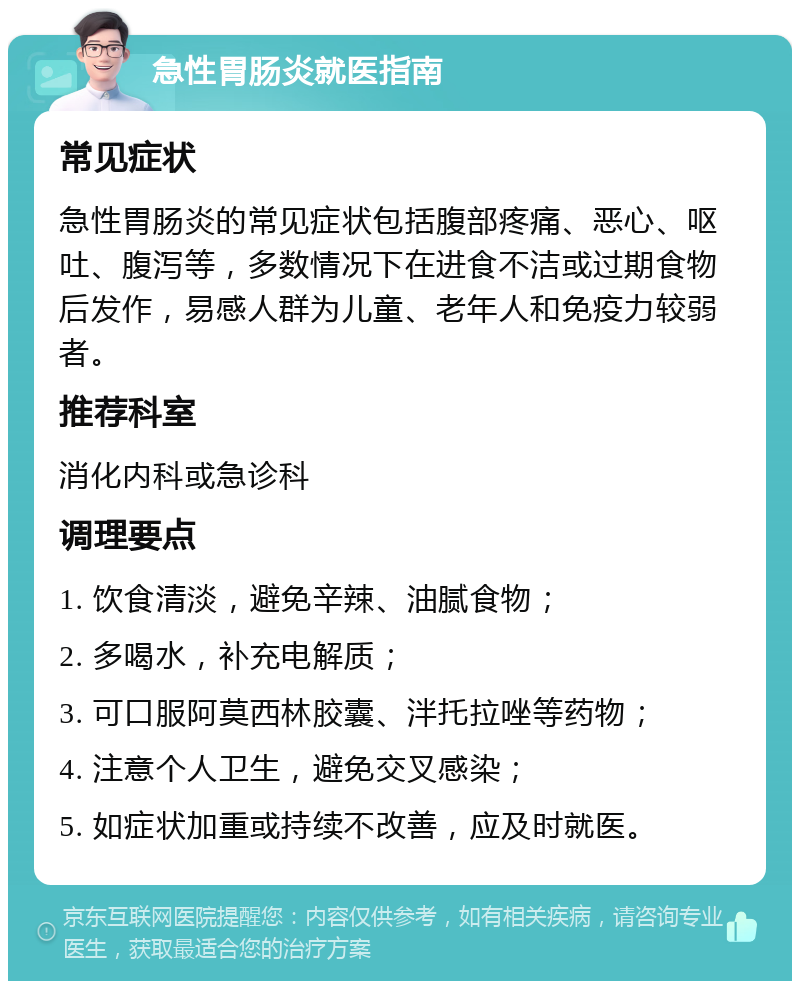 急性胃肠炎就医指南

常见症状

急性胃肠炎的常见症状包括腹部疼痛、恶心、呕吐、腹泻等，多数情况下在进食不洁或过期食物后发作，易感人群为儿童、老年人和免疫力较弱者。

推荐科室

消化内科或急诊科

调理要点

1. 饮食清淡，避免辛辣、油腻食物；

2. 多喝水，补充电解质；

3. 可口服阿莫西林胶囊、泮托拉唑等药物；

4. 注意个人卫生，避免交叉感染；

5. 如症状加重或持续不改善，应及时就医。

京东互联网医院提醒您：内容仅供参考，如有相关疾病，请咨询专业医生，获取最适合您的治疗方案